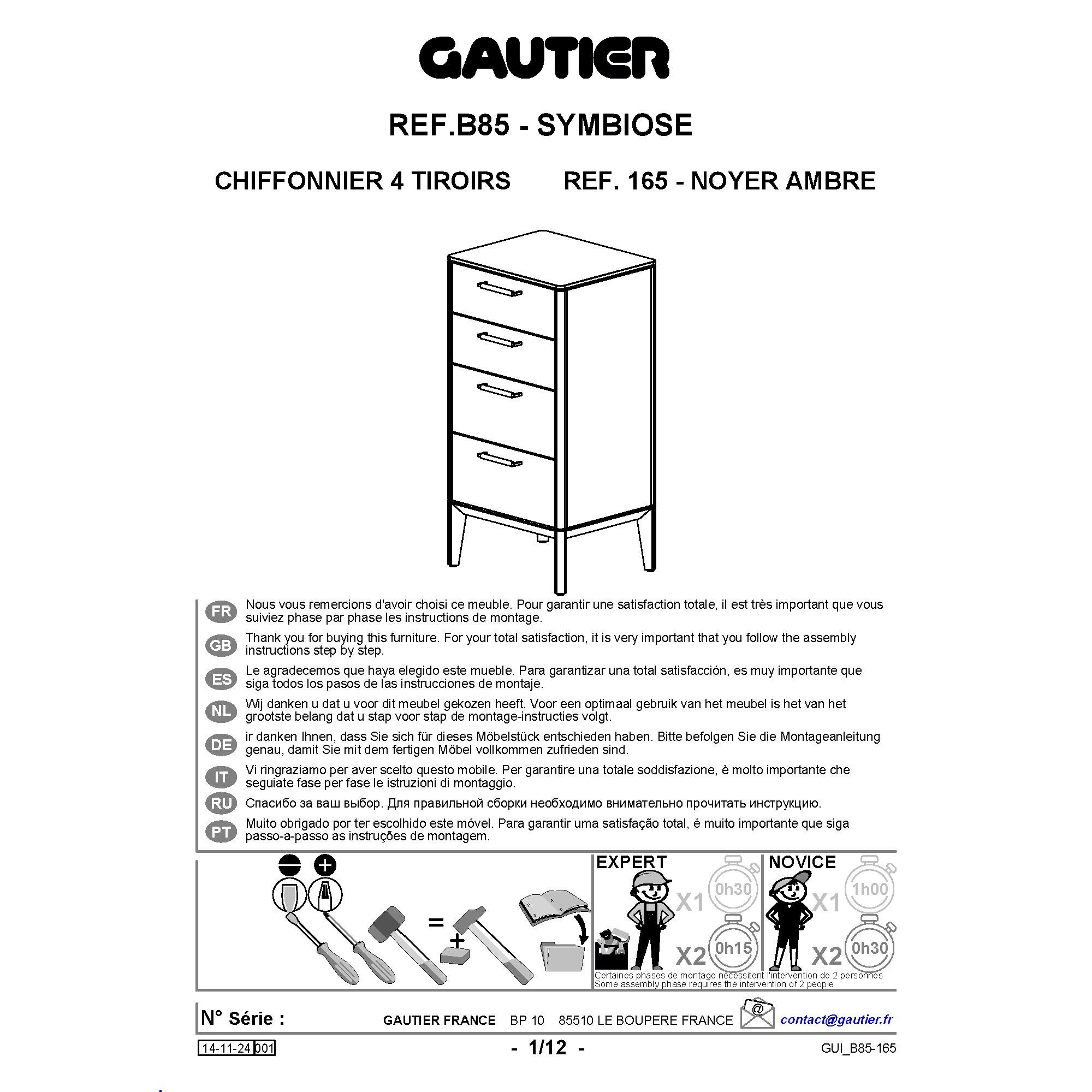 GAUTIER

REF.B85 - SYMBIOSE

CHIFFONNIER 4 TIROIRS REF. 165 - NOYER AMBRE

FR Nous vous remercions d'avoir choisi ce meuble. Pour garantir une satisfaction totale, il est très important que vous suiviez phase par phase les instructions de montage.

GB Thank you for buying this furniture. For your total satisfaction, it is very important that you follow the assembly instructions step by step.

ES Le agradecemos que haya elegido este mueble. Para garantizar una total satisfacción, es muy importante que siga todos los pasos de las instrucciones de montaje.

NL Wij danken u dat u voor dit meubel gekozen heeft. Voor een optimaal gebruik van het meubel is het van het grootste belang dat u stap voor stap de montage-instructies volgt.

DE ir danken Ihnen, dass Sie sich für dieses Möbelstück entschieden haben. Bitte befolgen Sie die Montageanleitung genau, damit Sie mit dem fertigen Möbel vollkommen zufrieden sind.

IT Vi ringraziamo per aver scelto questo mobile. Per garantire una totale soddisfazione, è molto importante che seguiate fase per fase le istruzioni di montaggio.

RU Спасибо за ваш выбор. Для правильной сборки необходимо внимательно прочитать инструкцию.

PT Muito obrigado por ter escolhido este móvel. Para garantir uma satisfação total, é muito importante que siga passo-a-passo as instruções de montagem.

=

+

EXPERT
X1 0h30
X2 0h15

NOVICE
X1 1h00
X2 0h30

Certaines phases de montage nécessitent l'intervention de 2 personnes
Some assembly phase requires the intervention of 2 people

N° Série : GAUTIER FRANCE BP 10 85510 LE BOUPERE FRANCE @ contact@gautier.fr

14-11-24 001 - 1/12 - GUI_B85-165